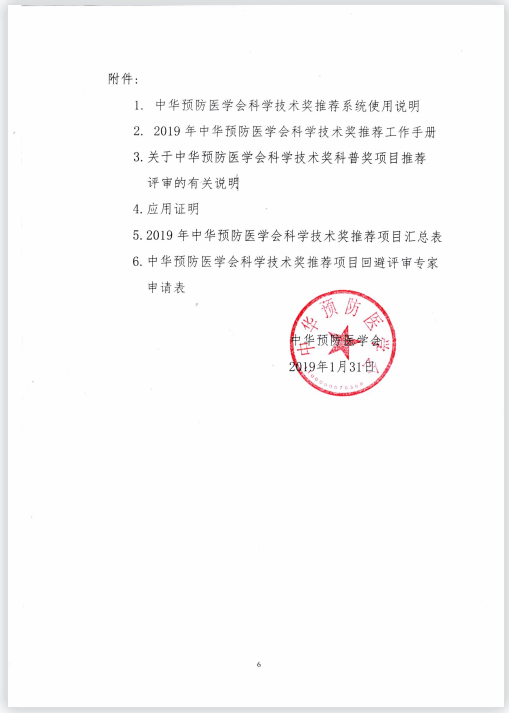 附件：

1. 中华预防医学会科学技术奖推荐系统使用说明

2. 2019 年中华预防医学会科学技术奖推荐工作手册

3. 关于中华预防医学会科学技术奖科普奖项目推荐评审的有关说明

4. 应用证明

5. 2019 年中华预防医学会科学技术奖推荐项目汇总表

6. 中华预防医学会科学技术奖推荐项目回避评审专家申请表

中华预防医学会

中华预防医学会

2019年1月31日

6